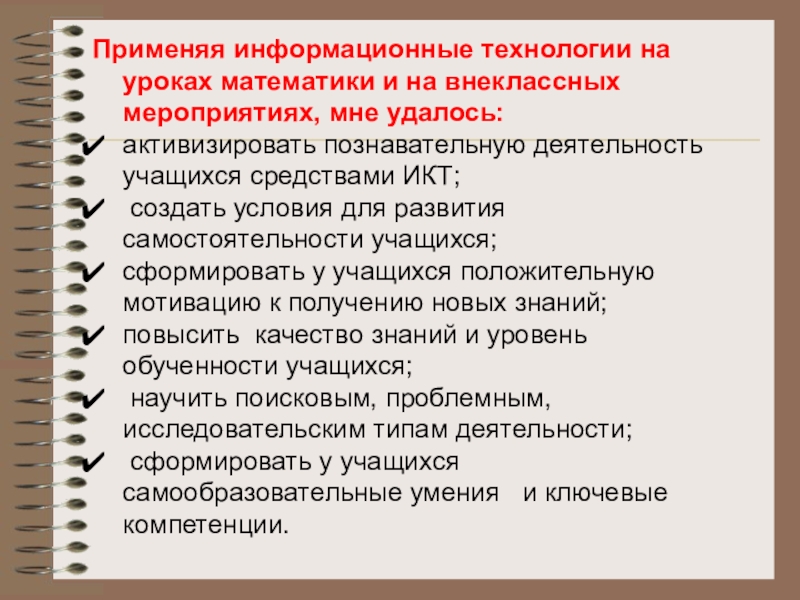 Применяя информационные технологии на уроках математики и на внеклассных мероприятиях, мне удалось:

✔ активизировать познавательную деятельность учащихся средствами ИКТ;

✔ создать условия для развития самостоятельности учащихся;

✔ сформировать у учащихся положительную мотивацию к получению новых знаний;

✔ повысить качество знаний и уровень обученности учащихся;

✔ научить поисковым, проблемным, исследовательским типам деятельности;

✔ сформировать у учащихся самообразовательные умения и ключевые компетенции.